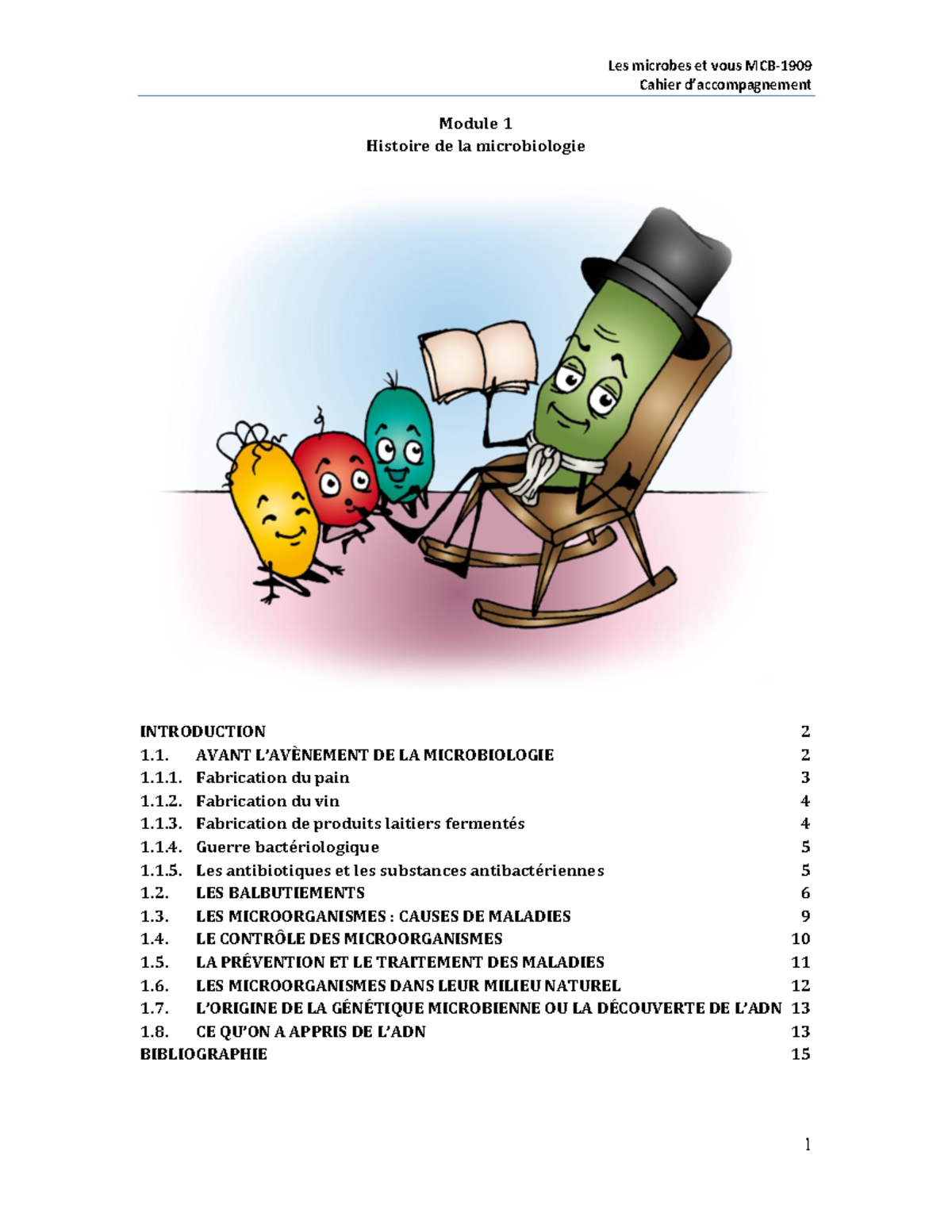 Les microbes et vous MCB-1909
Cahier d'accompagnement

Module 1
Histoire de la microbiologie

INTRODUCTION 2
1.1. AVANT L'AVÈNEMENT DE LA MICROBIOLOGIE 2
1.1.1. Fabrication du pain 3
1.1.2. Fabrication du vin 4
1.1.3. Fabrication de produits laitiers fermentés 4
1.1.4. Guerre bactériologique 5
1.1.5. Les antibiotiques et les substances antibactériennes 5
1.2. LES BALBUTIEMENTS 6
1.3. LES MICROORGANISMES : CAUSES DE MALADIES 9
1.4. LE CONTRÔLE DES MICROORGANISMES 10
1.5. LA PRÉVENTION ET LE TRAITEMENT DES MALADIES 11
1.6. LES MICROORGANISMES DANS LEUR MILIEU NATUREL 12
1.7. L'ORIGINE DE LA GÉNÉTIQUE MICROBIENNE OU LA DÉCOUVERTE DE L'ADN 13
1.8. CE QU'ON A APPRIS DE L'ADN 13
BIBLIOGRAPHIE 15

1